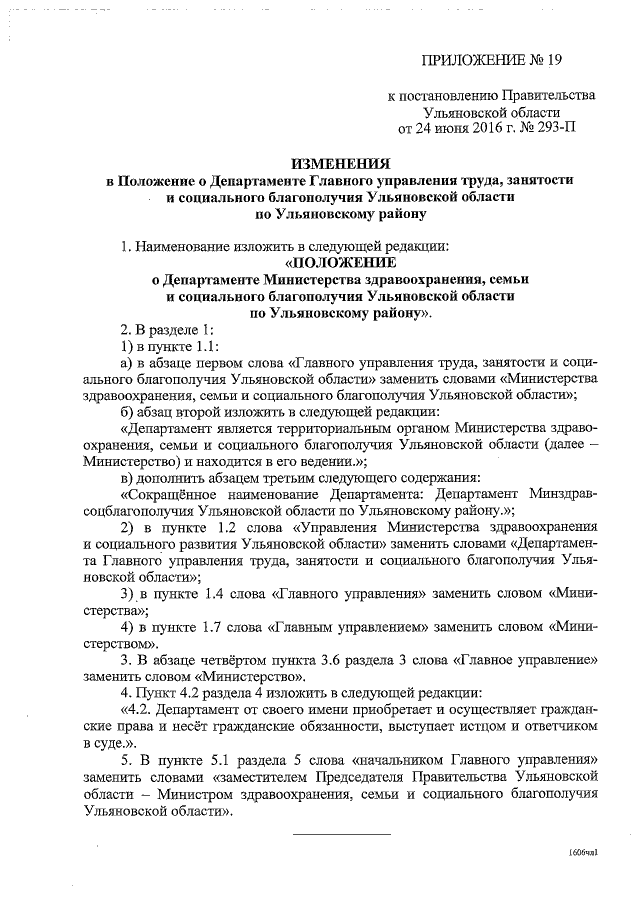 ПРИЛОЖЕНИЕ № 19

к постановлению Правительства Ульяновской области от 24 июня 2016 г. № 293-П

ИЗМЕНЕНИЯ
в Положение о Департаменте Главного управления труда, занятости и социального благополучия Ульяновской области по Ульяновскому району

1. Наименование изложить в следующей редакции:
«ПОЛОЖЕНИЕ
о Департаменте Министерства здравоохранения, семьи и социального благополучия Ульяновской области по Ульяновскому району».

2. В разделе 1:
1) в пункте 1.1:
а) в абзаце первом слова «Главного управления труда, занятости и социального благополучия Ульяновской области» заменить словами «Министерства здравоохранения, семьи и социального благополучия Ульяновской области»;
б) абзац второй изложить в следующей редакции:
«Департамент является территориальным органом Министерства здравоохранения, семьи и социального благополучия Ульяновской области (далее – Министерство) и находится в его ведении.»;
в) дополнить абзацем третьим следующего содержания:
«Сокращённое наименование Департамента: Департамент Минздравсоцблагополучия Ульяновской области по Ульяновскому району.»;
2) в пункте 1.2 слова «Управления Министерства здравоохранения и социального развития Ульяновской области» заменить словами «Департамента Главного управления труда, занятости и социального благополучия Ульяновской области»;
3) в пункте 1.4 слова «Главного управления» заменить словом «Министерства»;
4) в пункте 1.7 слова «Главным управлением» заменить словом «Министерством».
3. В абзаце четвёртом пункта 3.6 раздела 3 слова «Главное управление» заменить словом «Министерство».
4. Пункт 4.2 раздела 4 изложить в следующей редакции:
«4.2. Департамент от своего имени приобретает и осуществляет гражданские права и несёт гражданские обязанности, выступает истцом и ответчиком в суде.».
5. В пункте 5.1 раздела 5 слова «начальником Главного управления» заменить словами «заместителем Председателя Правительства Ульяновской области – Министром здравоохранения, семьи и социального благополучия Ульяновской области».

1606чл1